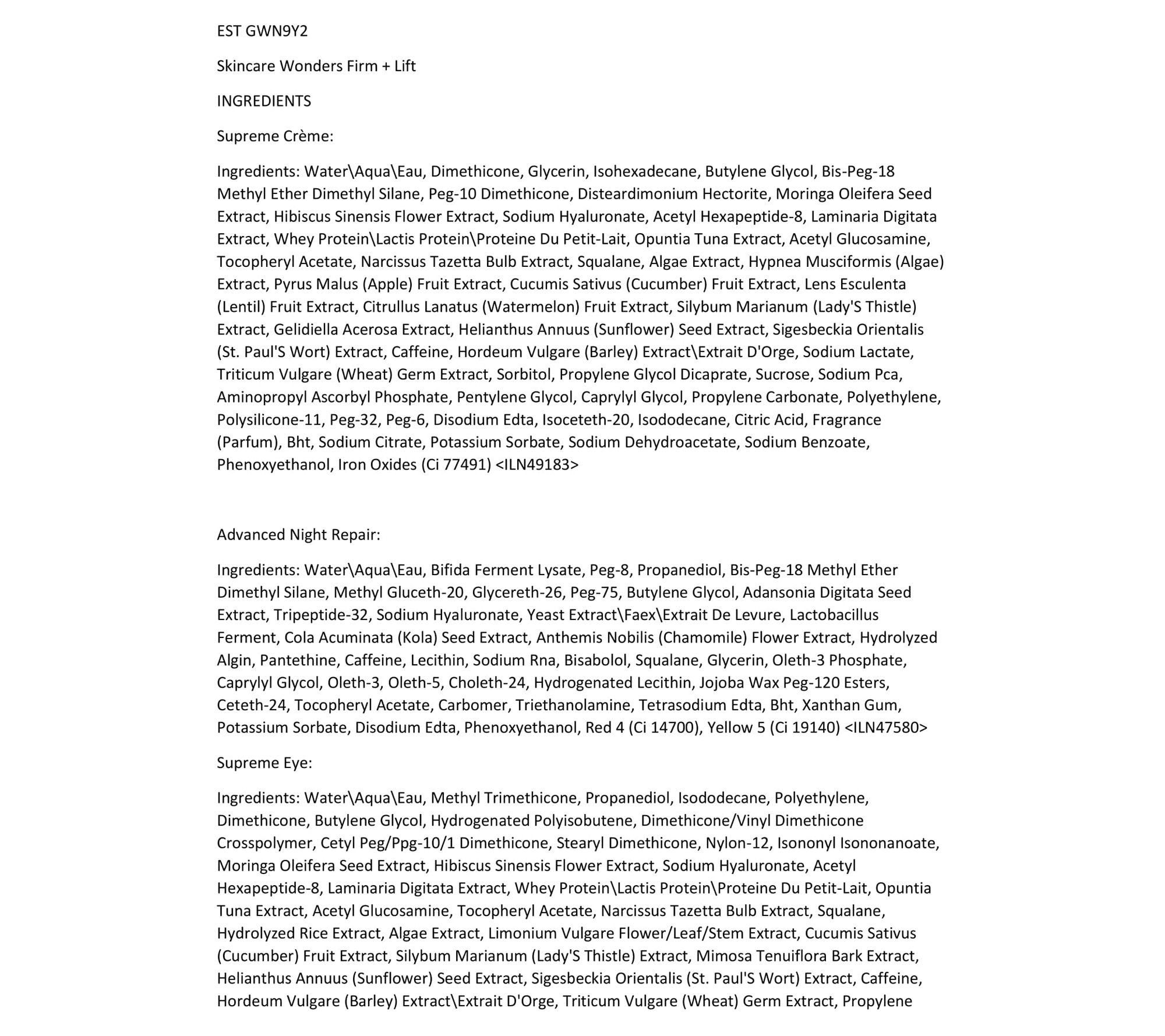 EST GWN9Y2

Skincare Wonders Firm + Lift

INGREDIENTS

Supreme Crème:

Ingredients: Water\Aqua\Eau, Dimethicone, Glycerin, Isohexadecane, Butylene Glycol, Bis-Peg-18 Methyl Ether Dimethyl Silane, Peg-10 Dimethicone, Disteardimonium Hectorite, Moringa Oleifera Seed Extract, Hibiscus Sinensis Flower Extract, Sodium Hyaluronate, Acetyl Hexapeptide-8, Laminaria Digitata Extract, Whey Protein\Lactis Protein\Proteine Du Petit-Lait, Opuntia Tuna Extract, Acetyl Glucosamine, Tocopheryl Acetate, Narcissus Tazetta Bulb Extract, Squalane, Algae Extract, Hypnea Musciformis (Algae) Extract, Pyrus Malus (Apple) Fruit Extract, Cucumis Sativus (Cucumber) Fruit Extract, Lens Esculenta (Lentil) Fruit Extract, Citrullus Lanatus (Watermelon) Fruit Extract, Silybum Marianum (Lady'S Thistle) Extract, Gelidiella Acerosa Extract, Helianthus Annuus (Sunflower) Seed Extract, Sigesbeckia Orientalis (St. Paul'S Wort) Extract, Caffeine, Hordeum Vulgare (Barley) Extract\Extrait D'Orge, Sodium Lactate, Triticum Vulgare (Wheat) Germ Extract, Sorbitol, Propylene Glycol Dicaprate, Sucrose, Sodium Pca, Aminopropyl Ascorbyl Phosphate, Pentylene Glycol, Caprylyl Glycol, Propylene Carbonate, Polyethylene, Polysilicone-11, Peg-32, Peg-6, Disodium Edta, Isoceteth-20, Isododecane, Citric Acid, Fragrance (Parfum), Bht, Sodium Citrate, Potassium Sorbate, Sodium Dehydroacetate, Sodium Benzoate, Phenoxyethanol, Iron Oxides (Ci 77491) <ILN49183>

Advanced Night Repair:

Ingredients: Water\Aqua\Eau, Bifida Ferment Lysate, Peg-8, Propanediol, Bis-Peg-18 Methyl Ether Dimethyl Silane, Methyl Gluceth-20, Glycereth-26, Peg-75, Butylene Glycol, Adansonia Digitata Seed Extract, Tripeptide-32, Sodium Hyaluronate, Yeast Extract\Faex\Extrait De Levure, Lactobacillus Ferment, Cola Acuminata (Kola) Seed Extract, Anthemis Nobilis (Chamomile) Flower Extract, Hydrolyzed Algin, Pantethine, Caffeine, Lecithin, Sodium Rna, Bisabolol, Squalane, Glycerin, Oleth-3 Phosphate, Caprylyl Glycol, Oleth-3, Oleth-5, Choleth-24, Hydrogenated Lecithin, Jojoba Wax Peg-120 Esters, Ceteth-24, Tocopheryl Acetate, Carbomer, Triethanolamine, Tetrasodium Edta, Bht, Xanthan Gum, Potassium Sorbate, Disodium Edta, Phenoxyethanol, Red 4 (Ci 14700), Yellow 5 (Ci 19140) <ILN47580>

Supreme Eye:

Ingredients: Water\Aqua\Eau, Methyl Trimethicone, Propanediol, Isododecane, Polyethylene, Dimethicone, Butylene Glycol, Hydrogenated Polyisobutene, Dimethicone/Vinyl Dimethicone Crosspolymer, Cetyl Peg/Ppg-10/1 Dimethicone, Stearyl Dimethicone, Nylon-12, Isononyl Isononanoate, Moringa Oleifera Seed Extract, Hibiscus Sinensis Flower Extract, Sodium Hyaluronate, Acetyl Hexapeptide-8, Laminaria Digitata Extract, Whey Protein\Lactis Protein\Proteine Du Petit-Lait, Opuntia Tuna Extract, Acetyl Glucosamine, Tocopheryl Acetate, Narcissus Tazetta Bulb Extract, Squalane, Hydrolyzed Rice Extract, Algae Extract, Limonium Vulgare Flower/Leaf/Stem Extract, Cucumis Sativus (Cucumber) Fruit Extract, Silybum Marianum (Lady'S Thistle) Extract, Mimosa Tenuiflora Bark Extract, Helianthus Annuus (Sunflower) Seed Extract, Sigesbeckia Orientalis (St. Paul'S Wort) Extract, Caffeine, Hordeum Vulgare (Barley) Extract\Extrait D'Orge, Triticum Vulgare (Wheat) Germ Extract, Propylene